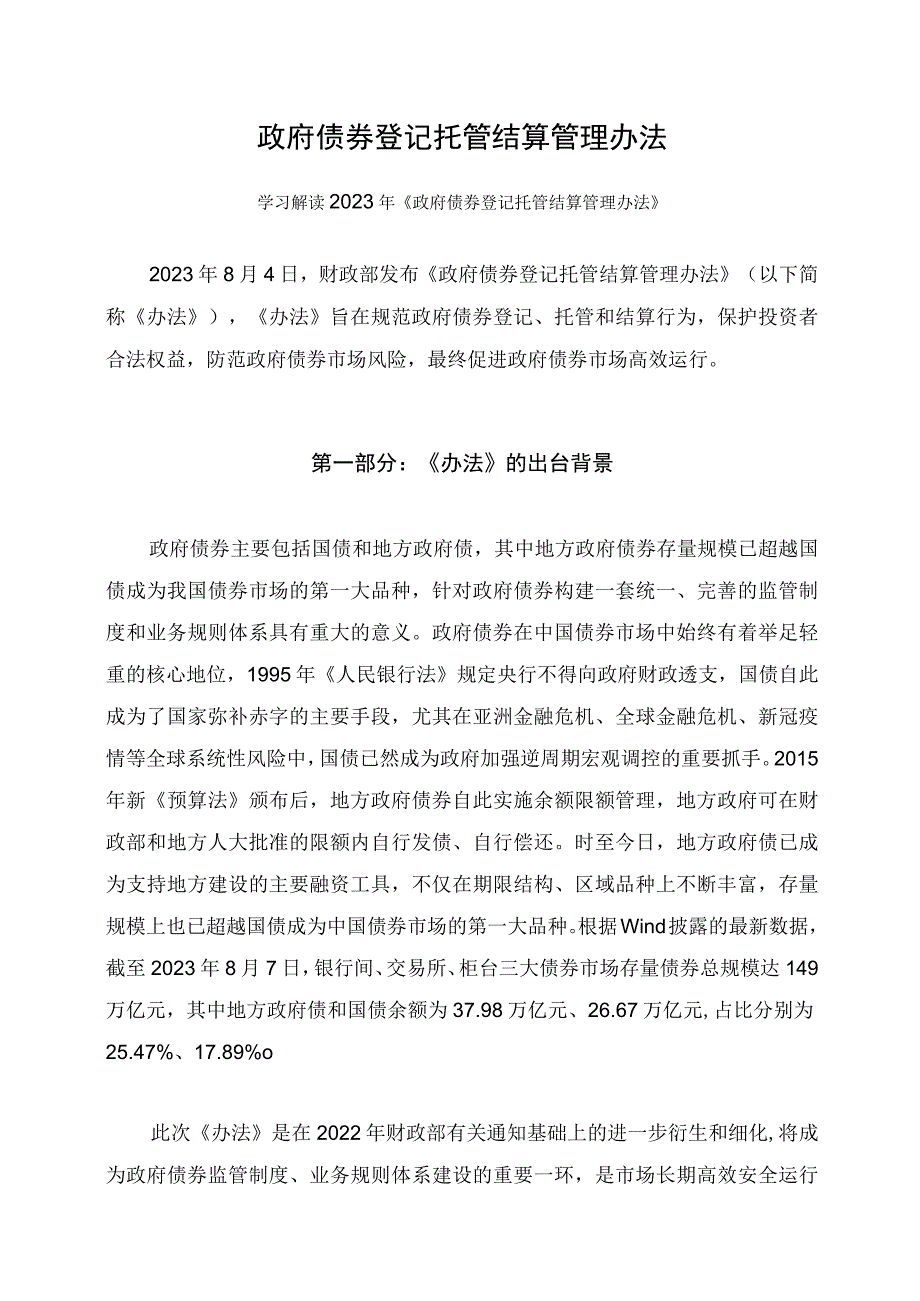 政府债券登记托管结算管理办法

学习解读2023年《政府债券登记托管结算管理办法》

2023年8月4日，财政部发布《政府债券登记托管结算管理办法》（以下简称《办法》），《办法》旨在规范政府债券登记、托管和结算行为，保护投资者合法权益，防范政府债券市场风险，最终促进政府债券市场高效运行。

第一部分：《办法》的出台背景

政府债券主要包括国债和地方政府债，其中地方政府债券存量规模已超越国债成为我国债券市场的第一大品种，针对政府债券构建一套统一、完善的监管制度和业务规则体系具有重大的意义。政府债券在中国债券市场中始终有着举足轻重的核心地位，1995年《人民银行法》规定央行不得向政府财政透支，国债自此成为了国家弥补赤字的主要手段，尤其在亚洲金融危机、全球金融危机、新冠疫情等全球系统性风险中，国债已然成为政府加强逆周期宏观调控的重要抓手。2015年新《预算法》颁布后，地方政府债券自此实施余额限额管理，地方政府可在财政部和地方人大批准的限额内自行发债、自行偿还。时至今日，地方政府债已成为支持地方建设的主要融资工具，不仅在期限结构、区域品种上不断丰富，存量规模上也已超越国债成为中国债券市场的第一大品种。根据Wind披露的最新数据，截至2023年8月7日，银行间、交易所、柜台三大债券市场存量债券总规模达149万亿元，其中地方政府债和国债余额为37.98万亿元、26.67万亿元,占比分别为25.47%、17.89%o

此次《办法》是在2022年财政部有关通知基础上的进一步衍生和细化,将成为政府债券监管制度、业务规则体系建设的重要一环，是市场长期高效安全运行